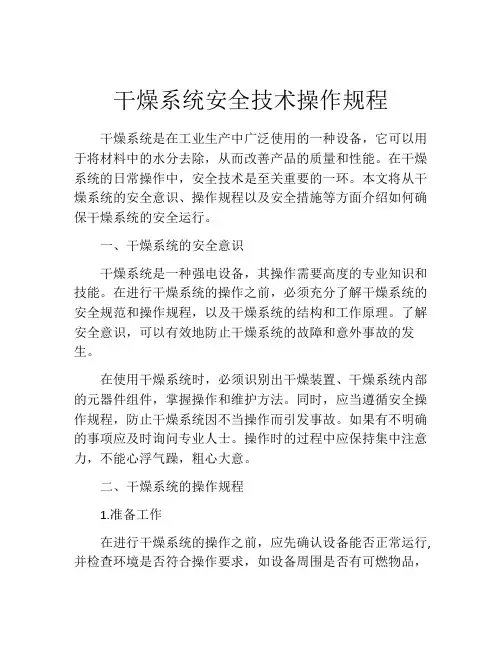 干燥系统安全技术操作规程

干燥系统是在工业生产中广泛使用的一种设备，它可以用于将材料中的水分去除，从而改善产品的质量和性能。在干燥系统的日常操作中，安全技术是至关重要的一环。本文将从干燥系统的安全意识、操作规程以及安全措施等方面介绍如何确保干燥系统的安全运行。

一、干燥系统的安全意识

干燥系统是一种强电设备，其操作需要高度的专业知识和技能。在进行干燥系统的操作之前，必须充分了解干燥系统的安全规范和操作规程，以及干燥系统的结构和工作原理。了解安全意识，可以有效地防止干燥系统的故障和意外事故的发生。

在使用干燥系统时，必须识别出干燥装置、干燥系统内部的元器件组件，掌握操作和维护方法。同时，应当遵循安全操作规程，防止干燥系统因不当操作而引发事故。如果有不明确的事项应及时询问专业人士。操作时的过程中应保持集中注意力，不能心浮气躁，粗心大意。

二、干燥系统的操作规程

1.准备工作

在进行干燥系统的操作之前，应先确认设备能否正常运行，并检查环境是否符合操作要求，如设备周围是否有可燃物品，